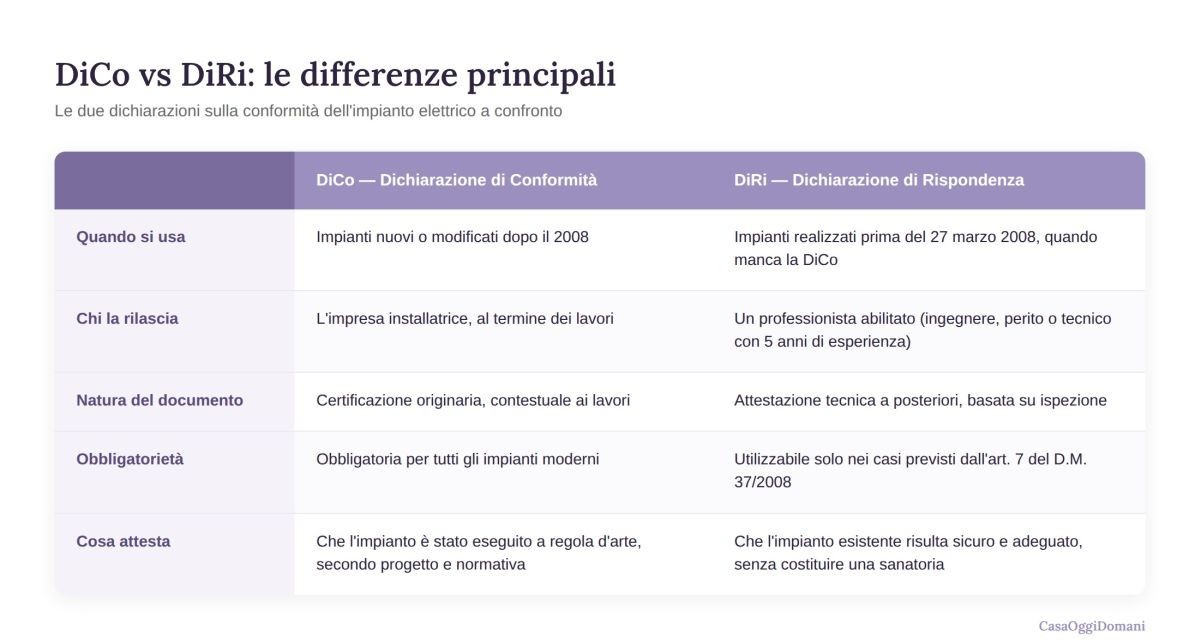 DiCo vs DiRi: le differenze principali

Le due dichiarazioni sulla conformità dell'impianto elettrico a confronto

| | DiCo — Dichiarazione di Conformità | DiRi — Dichiarazione di Rispondenza |
|---|---|---|
| Quando si usa | Impianti nuovi o modificati dopo il 2008 | Impianti realizzati prima del 27 marzo 2008, quando manca la DiCo |
| Chi la rilascia | L'impresa installatrice, al termine dei lavori | Un professionista abilitato (ingegnere, perito o tecnico con 5 anni di esperienza) |
| Natura del documento | Certificazione originaria, contestuale ai lavori | Attestazione tecnica a posteriori, basata su ispezione |
| Obbligatorietà | Obbligatoria per tutti gli impianti moderni | Utilizzabile solo nei casi previsti dall'art. 7 del D.M. 37/2008 |
| Cosa attesta | Che l'impianto è stato eseguito a regola d'arte, secondo progetto e normativa | Che l'impianto esistente risulta sicuro e adeguato, senza costituire una sanatoria |

CasaOggiDomani